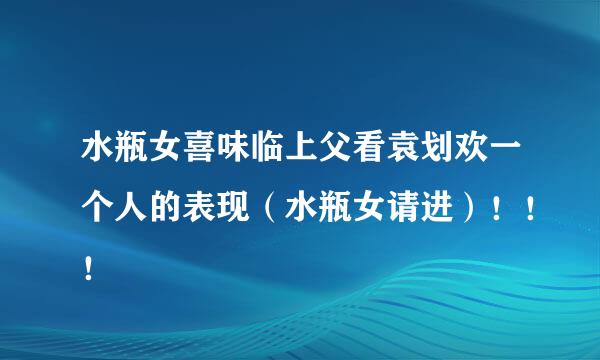 水瓶女喜味临上父看袁划欢一个人的表现（水瓶女请进）！！！